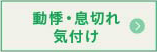 動悸・息切れ
気付け